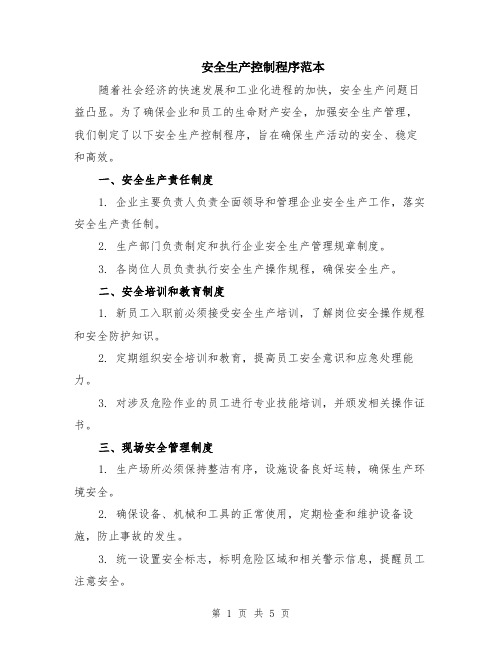 安全生产控制程序范本

随着社会经济的快速发展和工业化进程的加快，安全生产问题日益凸显。为了确保企业和员工的生命财产安全，加强安全生产管理，我们制定了以下安全生产控制程序，旨在确保生产活动的安全、稳定和高效。

一、安全生产责任制度

1. 企业主要负责人负责全面领导和管理企业安全生产工作，落实安全生产责任制。

2. 生产部门负责制定和执行企业安全生产管理规章制度。

3. 各岗位人员负责执行安全生产操作规程，确保安全生产。

二、安全培训和教育制度

1. 新员工入职前必须接受安全生产培训，了解岗位安全操作规程和安全防护知识。

2. 定期组织安全培训和教育，提高员工安全意识和应急处理能力。

3. 对涉及危险作业的员工进行专业技能培训，并颁发相关操作证书。

三、现场安全管理制度

1. 生产场所必须保持整洁有序，设施设备良好运转，确保生产环境安全。

2. 确保设备、机械和工具的正常使用，定期检查和维护设备设施，防止事故的发生。

3. 统一设置安全标志，标明危险区域和相关警示信息，提醒员工注意安全。

第 1 页 共 5 页